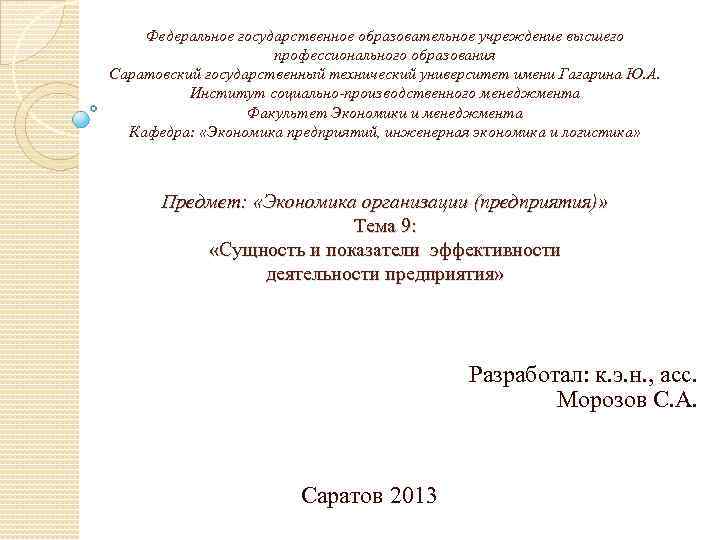 Федеральное государственное образовательное учреждение высшего профессионального образования
Саратовский государственный технический университет имени Гагарина Ю.А.
Институт социально-производственного менеджмента
Факультет Экономики и менеджмента
Кафедра: «Экономика предприятий, инженерная экономика и логистика»

Предмет: «Экономика организации (предприятия)»
Тема 9:
«Сущность и показатели эффективности деятельности предприятия»

Разработал: к.э.н., асс.
Морозов С.А.

Саратов 2013